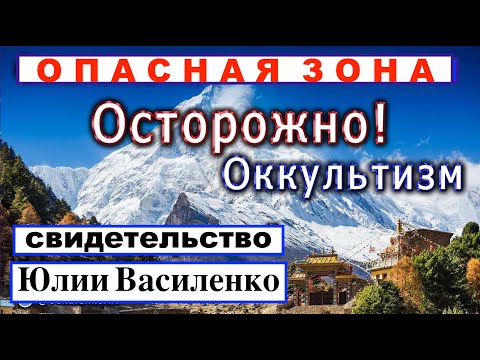 ОПАСНАЯ ЗОНА

Осторожно!
Оккультизм

свидетельство
Юлии Василенко